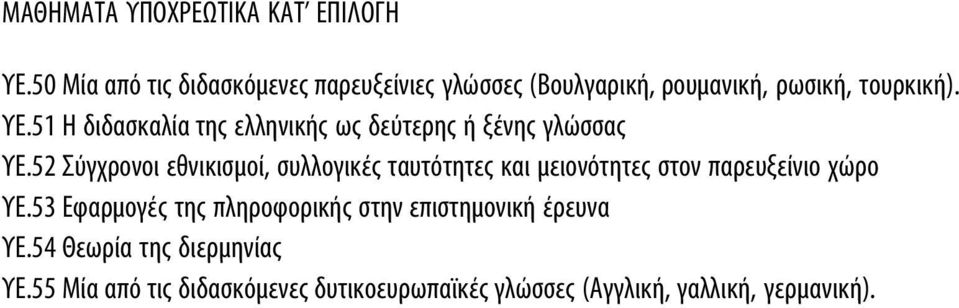 ΜΑΘΗΜΑΤΑ ΥΠΟΧΡΕΩΤΙΚΑ ΚΑΤ' ΕΠΙΛΟΓΗ

ΥΕ.50 Μία από τις διδασκόμενες παρευξείνιες γλώσσες (Βουλγαρική, ρουμανική, ρωσική, τουρκική).
ΥΕ.51 Η διδασκαλία της ελληνικής ως δεύτερης ή ξένης γλώσσας
ΥΕ.52 Σύγχρονοι εθνικισμοί, συλλογικές ταυτότητες και μειονότητες στον παρευξείνιο χώρο
ΥΕ.53 Εφαρμογές της πληροφορικής στην επιστημονική έρευνα
ΥΕ.54 Θεωρία της διερμηνίας
ΥΕ.55 Μία από τις διδασκόμενες δυτικοευρωπαϊκές γλώσσες (Αγγλική, γαλλική, γερμανική).